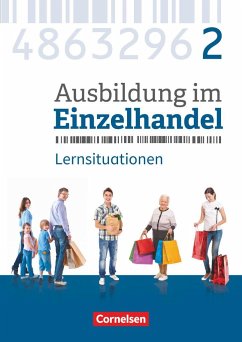 4863296 2

Ausbildung im Einzelhandel

Lernsituationen

Cornelsen